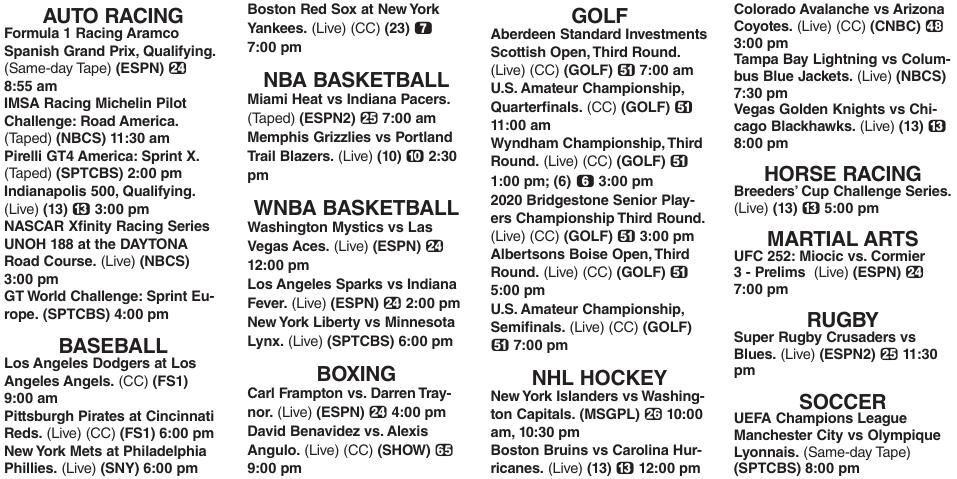 AUTO RACING

Formula 1 Racing Aramco Spanish Grand Prix, Qualifying. (Same-day Tape) (ESPN) 24 8:55 am

IMSA Racing Michelin Pilot Challenge: Road America. (Taped) (NBCS) 11:30 am

Pirelli GT4 America: Sprint X. (Taped) (SPTCBS) 2:00 pm

Indianapolis 500, Qualifying. (Live) (13) 13 3:00 pm

NASCAR Xfinity Racing Series UNOH 188 at the DAYTONA Road Course. (Live) (NBCS) 3:00 pm

GT World Challenge: Sprint Europe. (SPTCBS) 4:00 pm

BASEBALL

Los Angeles Dodgers at Los Angeles Angels. (CC) (FS1) 9:00 am

Pittsburgh Pirates at Cincinnati Reds. (Live) (CC) (FS1) 6:00 pm

New York Mets at Philadelphia Phillies. (Live) (SNY) 6:00 pm

Boston Red Sox at New York Yankees. (Live) (CC) (23) 7 7:00 pm

NBA BASKETBALL

Miami Heat vs Indiana Pacers. (Taped) (ESPN2) 25 7:00 am

Memphis Grizzlies vs Portland Trail Blazers. (Live) (10) 10 2:30 pm

WNBA BASKETBALL

Washington Mystics vs Las Vegas Aces. (Live) (ESPN) 24 12:00 pm

Los Angeles Sparks vs Indiana Fever. (Live) (ESPN) 24 2:00 pm

New York Liberty vs Minnesota Lynx. (Live) (SPTCBS) 6:00 pm

BOXING

Carl Frampton vs. Darren Traynor. (Live) (ESPN) 24 4:00 pm

David Benavidez vs. Alexis Angulo. (Live) (CC) (SHOW) 65 9:00 pm

GOLF

Aberdeen Standard Investments Scottish Open, Third Round. (Live) (CC) (GOLF) 51 7:00 am

U.S. Amateur Championship, Quarterfinals. (CC) (GOLF) 51 11:00 am

Wyndham Championship, Third Round. (Live) (CC) (GOLF) 51 1:00 pm; (6) 6 3:00 pm

2020 Bridgestone Senior Players Championship Third Round. (Live) (CC) (GOLF) 51 3:00 pm

Albertsons Boise Open, Third Round. (Live) (CC) (GOLF) 51 5:00 pm

U.S. Amateur Championship, Semifinals. (Live) (CC) (GOLF) 51 7:00 pm

NHL HOCKEY

New York Islanders vs Washington Capitals. (MSGPL) 26 10:00 am, 10:30 pm

Boston Bruins vs Carolina Hurricanes. (Live) (13) 13 12:00 pm

Colorado Avalanche vs Arizona Coyotes. (Live) (CC) (CNBC) 48 3:00 pm

Tampa Bay Lightning vs Columbus Blue Jackets. (Live) (NBCS) 7:30 pm

Vegas Golden Knights vs Chicago Blackhawks. (Live) (13) 13 8:00 pm

HORSE RACING

Breeders' Cup Challenge Series. (Live) (13) 13 5:00 pm

MARTIAL ARTS

UFC 252: Miocic vs. Cormier 3 - Prelims (Live) (ESPN) 24 7:00 pm

RUGBY

Super Rugby Crusaders vs Blues. (Live) (ESPN2) 25 11:30 pm

SOCCER

UEFA Champions League Manchester City vs Olympique Lyonnais. (Same-day Tape) (SPTCBS) 8:00 pm